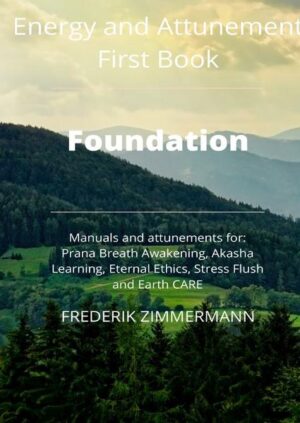 Energy and Attunement
First Book

Foundation

Manuals and attunements for:
Prana Breath Awakening, Akasha Learning, Eternal Ethics, Stress Flush and Earth CARE

FREDERIK ZIMMERMANN